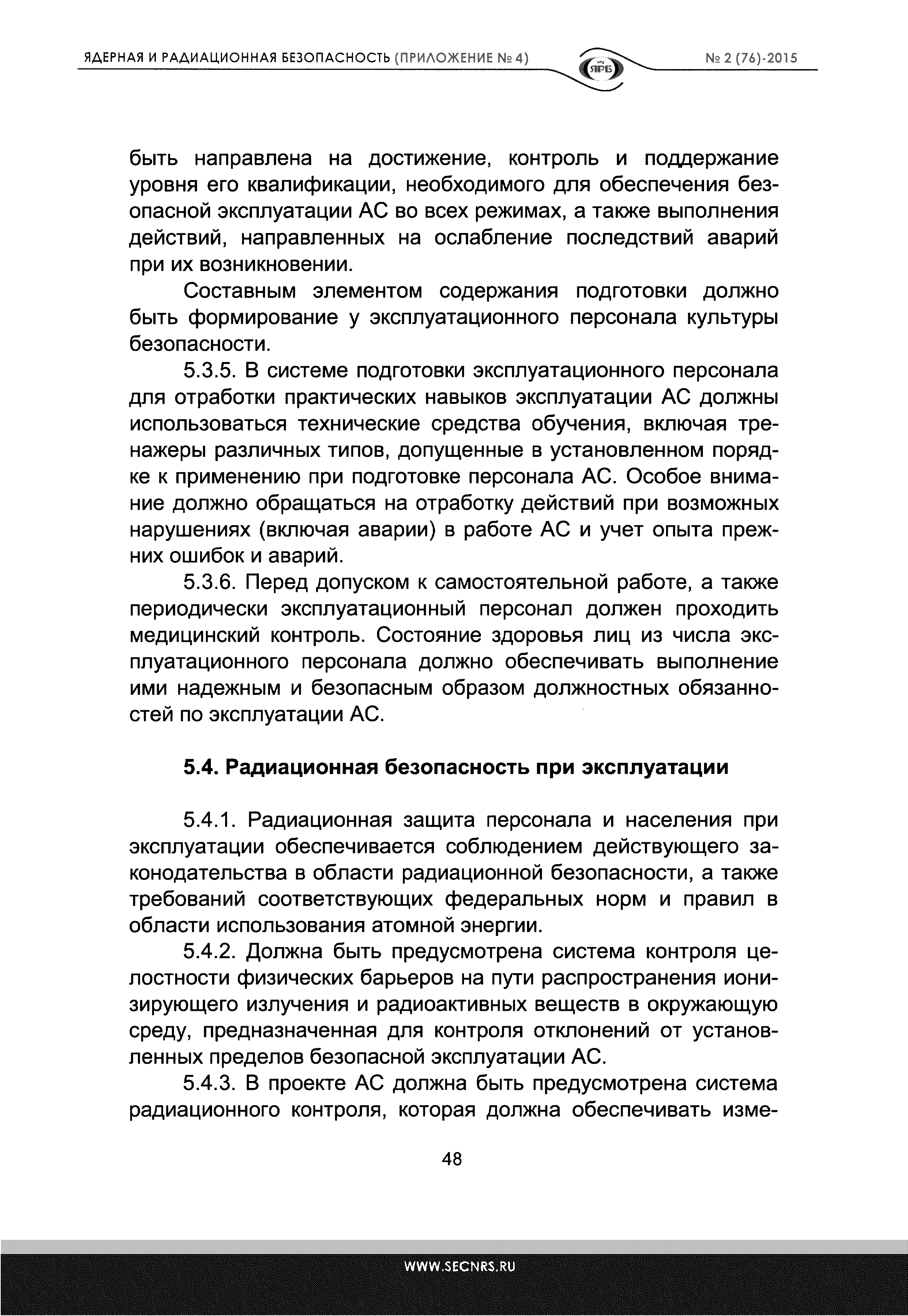 ЯДЕРНАЯ И РАДИАЦИОННАЯ БЕЗОПАСНОСТЬ (ПРИЛОЖЕНИЕ № 4) ЯРБ № 2 (76)-2015

быть направлена на достижение, контроль и поддержание уровня его квалификации, необходимого для обеспечения безопасной эксплуатации АС во всех режимах, а также выполнения действий, направленных на ослабление последствий аварий при их возникновении.

Составным элементом содержания подготовки должно быть формирование у эксплуатационного персонала культуры безопасности.

5.3.5. В системе подготовки эксплуатационного персонала для отработки практических навыков эксплуатации АС должны использоваться технические средства обучения, включая тренажеры различных типов, допущенные в установленном порядке к применению при подготовке персонала АС. Особое внимание должно обращаться на отработку действий при возможных нарушениях (включая аварии) в работе АС и учет опыта прежних ошибок и аварий.

5.3.6. Перед допуском к самостоятельной работе, а также периодически эксплуатационный персонал должен проходить медицинский контроль. Состояние здоровья лиц из числа эксплуатационного персонала должно обеспечивать выполнение ими надежным и безопасным образом должностных обязанностей по эксплуатации АС.

5.4. Радиационная безопасность при эксплуатации

5.4.1. Радиационная защита персонала и населения при эксплуатации обеспечивается соблюдением действующего законодательства в области радиационной безопасности, а также требований соответствующих федеральных норм и правил в области использования атомной энергии.

5.4.2. Должна быть предусмотрена система контроля целостности физических барьеров на пути распространения ионизирующего излучения и радиоактивных веществ в окружающую среду, предназначенная для контроля отклонений от установленных пределов безопасной эксплуатации АС.

5.4.3. В проекте АС должна быть предусмотрена система радиационного контроля, которая должна обеспечивать изме-

48

WWW.SECNRS.RU